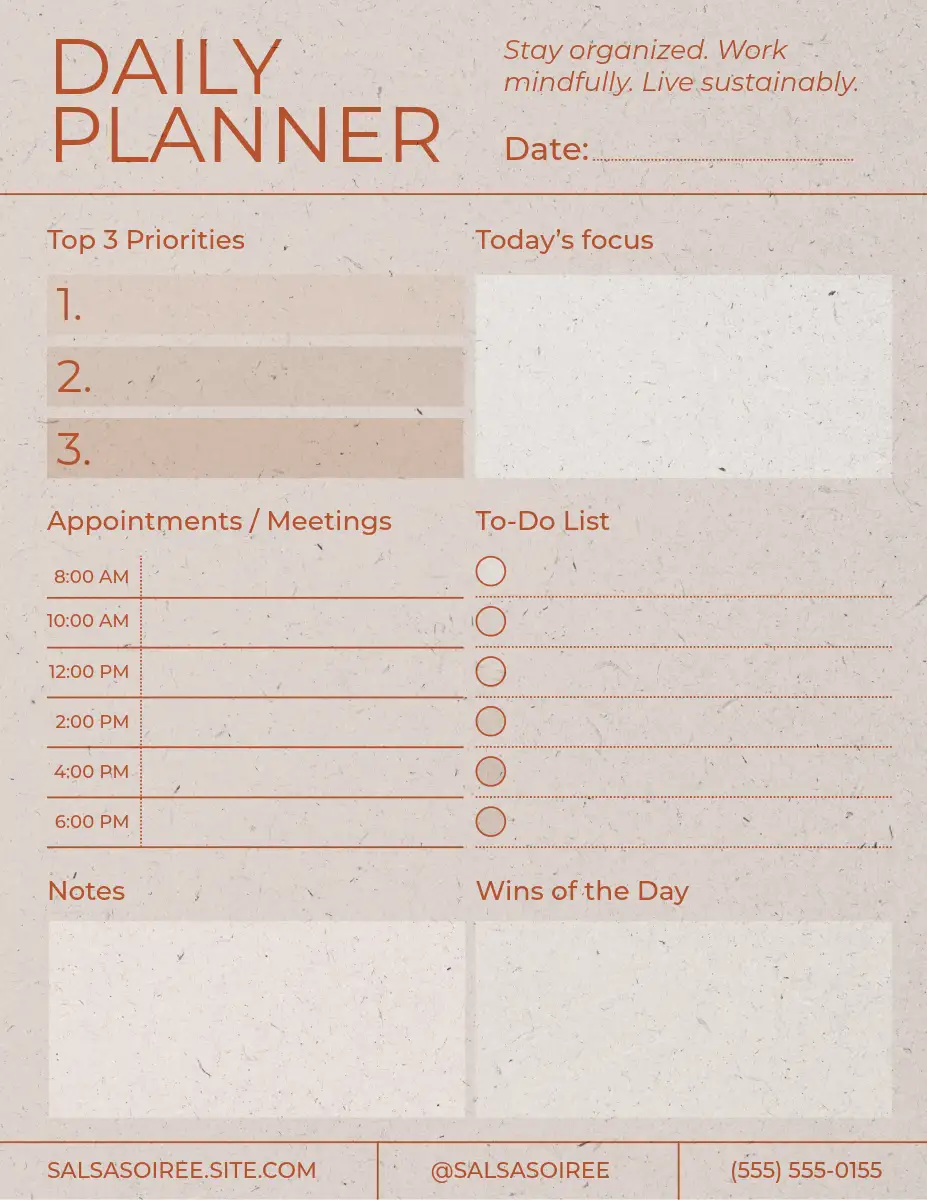 DAILY PLANNER

Stay organized. Work mindfully. Live sustainably.

Date:

Top 3 Priorities

1.

2.

3.

Today's focus

Appointments / Meetings

8:00 AM

10:00 AM

12:00 PM

2:00 PM

4:00 PM

6:00 PM

To-Do List

Notes

Wins of the Day

SALSASOIREE.SITE.COM

@SALSASOIREE

(555) 555-0155